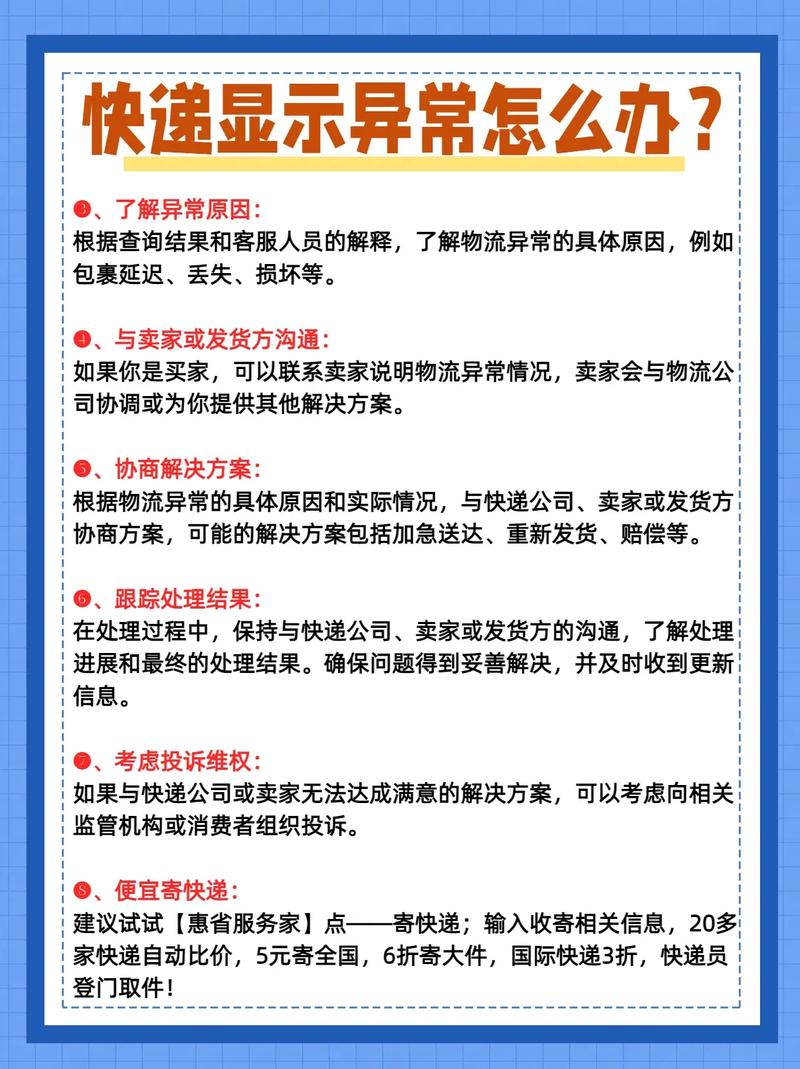 快递显示异常怎么办？

❸、了解异常原因：
根据查询结果和客服人员的解释，了解物流异常的具体原因，例如包裹延迟、丢失、损坏等。

❹、与卖家或发货方沟通：
如果你是买家，可以联系卖家说明物流异常情况，卖家会与物流公司协调或为你提供其他解决方案。

❺、协商解决方案：
根据物流异常的具体原因和实际情况，与快递公司、卖家或发货方协商方案，可能的解决方案包括加急送达、重新发货、赔偿等。

❻、跟踪处理结果：
在处理过程中，保持与快递公司、卖家或发货方的沟通，了解处理进展和最终的处理结果。确保问题得到妥善解决，并及时收到更新信息。

❼、考虑投诉维权：
如果与快递公司或卖家无法达成满意的解决方案，可以考虑向相关监管机构或消费者组织投诉。

❽、便宜寄快递：
建议试试【惠省服务家】点——寄快递；输入收寄相关信息，20多家快递自动比价，5元寄全国，6折寄大件，国际快递3折，快递员登门取件！